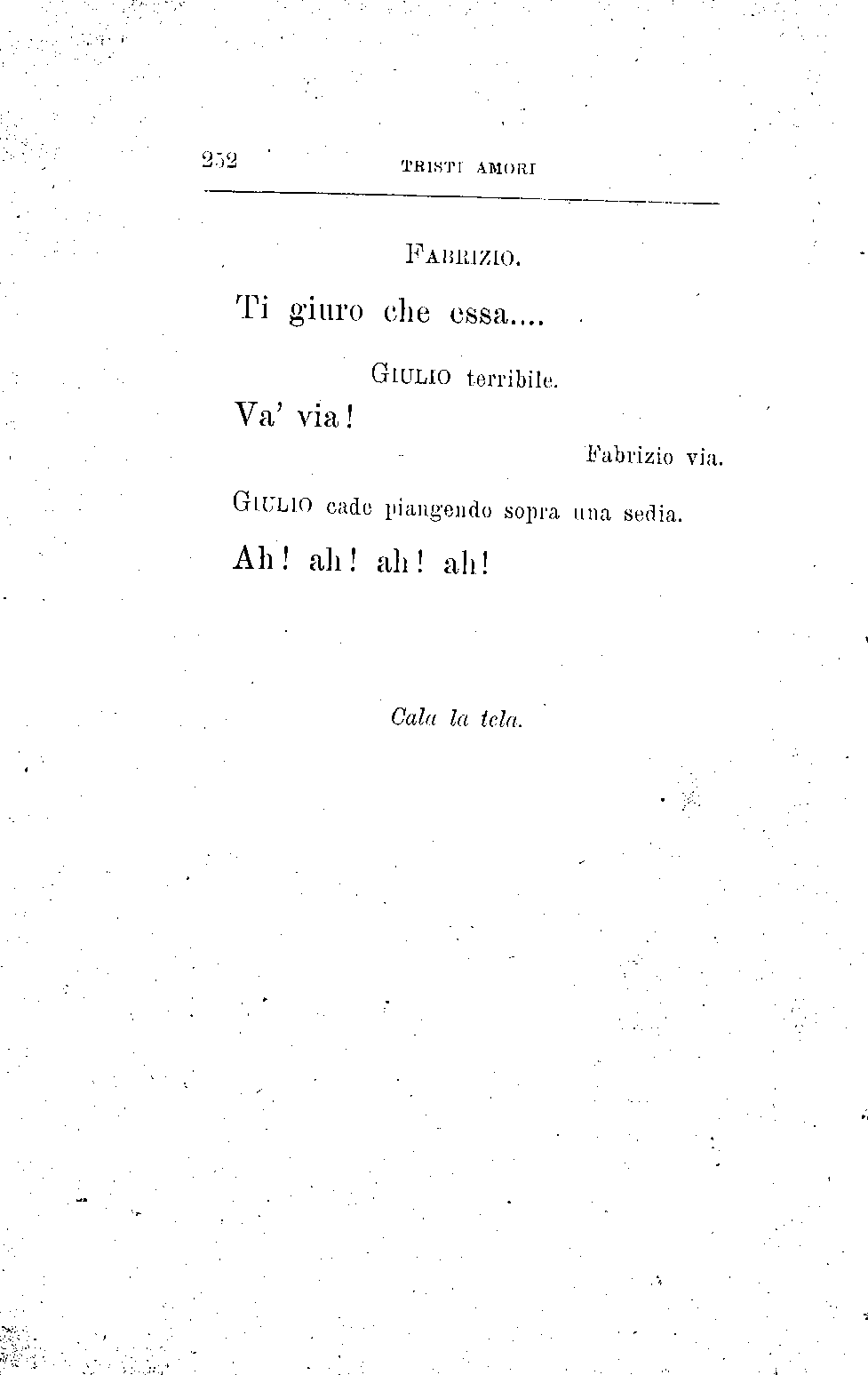 252 TRISTI AMORI

FABRIZIO.

Ti giuro che essa....

GIULIO terribile.

Va' via!

Fabrizio via.

GIULIO cade piangendo sopra una sedia.

Ah! ah! ah! ah!

Cala la tela.